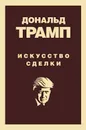 ДОНАЛЬД
ТРАМП

ИСКУССТВО
СДЕЛКИ